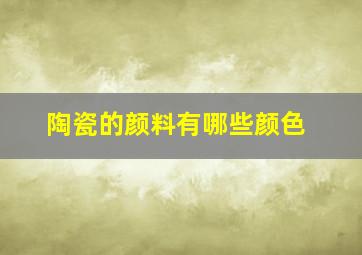 陶瓷的颜料有哪些颜色